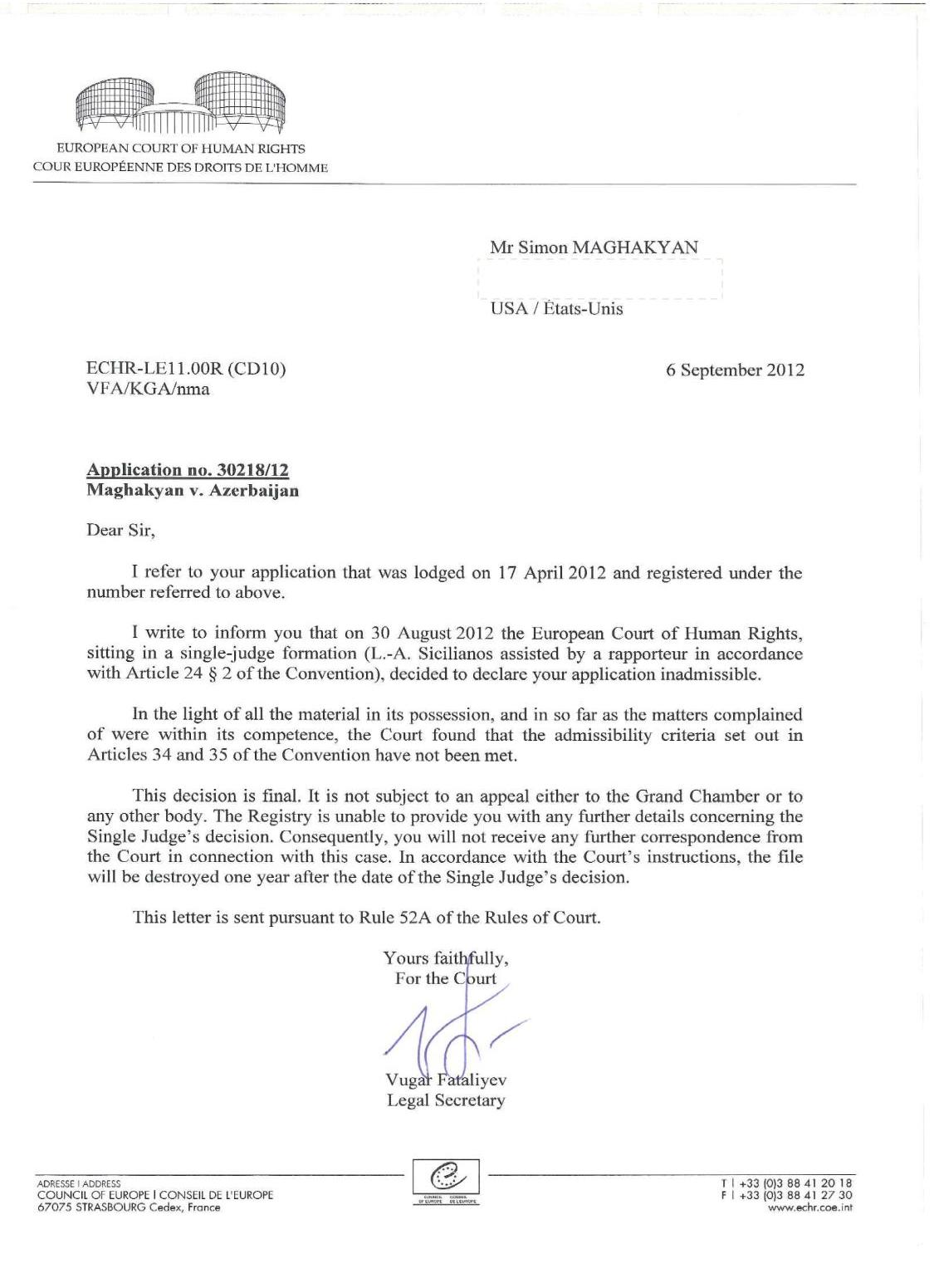 EUROPEAN COURT OF HUMAN RIGHTS
COUR EUROPÉENNE DES DROITS DE L'HOMME

Mr Simon MAGHAKYAN

USA / États-Unis

ECHR-LE11.00R (CD10)
VFA/KGA/nma

6 September 2012

Application no. 30218/12
Maghakyan v. Azerbaijan

Dear Sir,

I refer to your application that was lodged on 17 April 2012 and registered under the number referred to above.

I write to inform you that on 30 August 2012 the European Court of Human Rights, sitting in a single-judge formation (L.-A. Sicilianos assisted by a rapporteur in accordance with Article 24 § 2 of the Convention), decided to declare your application inadmissible.

In the light of all the material in its possession, and in so far as the matters complained of were within its competence, the Court found that the admissibility criteria set out in Articles 34 and 35 of the Convention have not been met.

This decision is final. It is not subject to an appeal either to the Grand Chamber or to any other body. The Registry is unable to provide you with any further details concerning the Single Judge's decision. Consequently, you will not receive any further correspondence from the Court in connection with this case. In accordance with the Court's instructions, the file will be destroyed one year after the date of the Single Judge's decision.

This letter is sent pursuant to Rule 52A of the Rules of Court.

Yours faithfully,
For the Court

Vugar Fataliyev
Legal Secretary

ADRESSE I ADDRESS
COUNCIL OF EUROPE I CONSEIL DE L'EUROPE
67075 STRASBOURG Cedex, France

COUNCIL OF EUROPE CONSEIL DE L'EUROPE

T I +33 (0)3 88 41 20 18
F I +33 (0)3 88 41 27 30
www.echr.coe.int